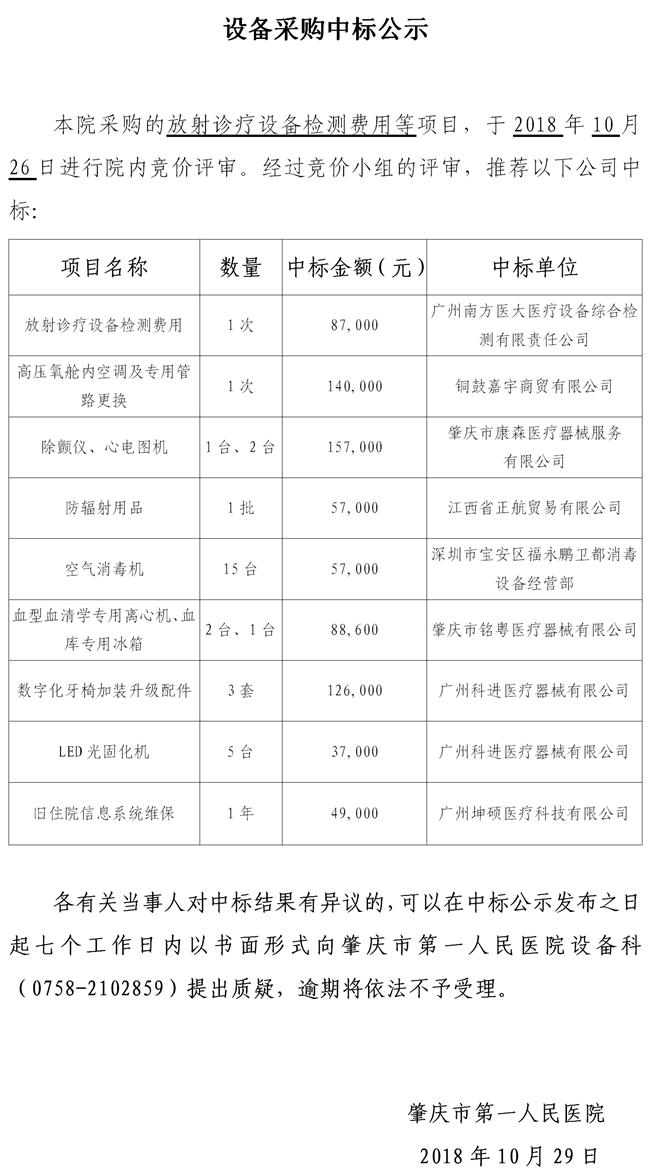 设备采购中标公示

本院采购的放射诊疗设备检测费用等项目，于 2018 年 10 月 26 日进行院内竞价评审。经过竞价小组的评审，推荐以下公司中标：

| 项目名称 | 数量 | 中标金额（元） | 中标单位 |
|---|---|---|---|
| 放射诊疗设备检测费用 | 1 次 | 87,000 | 广州南方医大医疗设备综合检测有限责任公司 |
| 高压氧舱内空调及专用管路更换 | 1 次 | 140,000 | 铜鼓嘉宇商贸有限公司 |
| 除颤仪、心电图机 | 1 台、2 台 | 157,000 | 肇庆市康森医疗器械服务有限公司 |
| 防辐射用品 | 1 批 | 57,000 | 江西省正航贸易有限公司 |
| 空气消毒机 | 15 台 | 57,000 | 深圳市宝安区福永鹏卫都消毒设备经营部 |
| 血型血清学专用离心机、血库专用冰箱 | 2 台、1 台 | 88,600 | 肇庆市铭粤医疗器械有限公司 |
| 数字化牙椅加装升级配件 | 3 套 | 126,000 | 广州科进医疗器械有限公司 |
| LED 光固化机 | 5 台 | 37,000 | 广州科进医疗器械有限公司 |
| 旧住院信息系统维保 | 1 年 | 49,000 | 广州坤硕医疗科技有限公司 |

各有关当事人对中标结果有异议的，可以在中标公示发布之日起七个工作日内以书面形式向肇庆市第一人民医院设备科（0758-2102859）提出质疑，逾期将依法不予受理。

肇庆市第一人民医院
2018 年 10 月 29 日